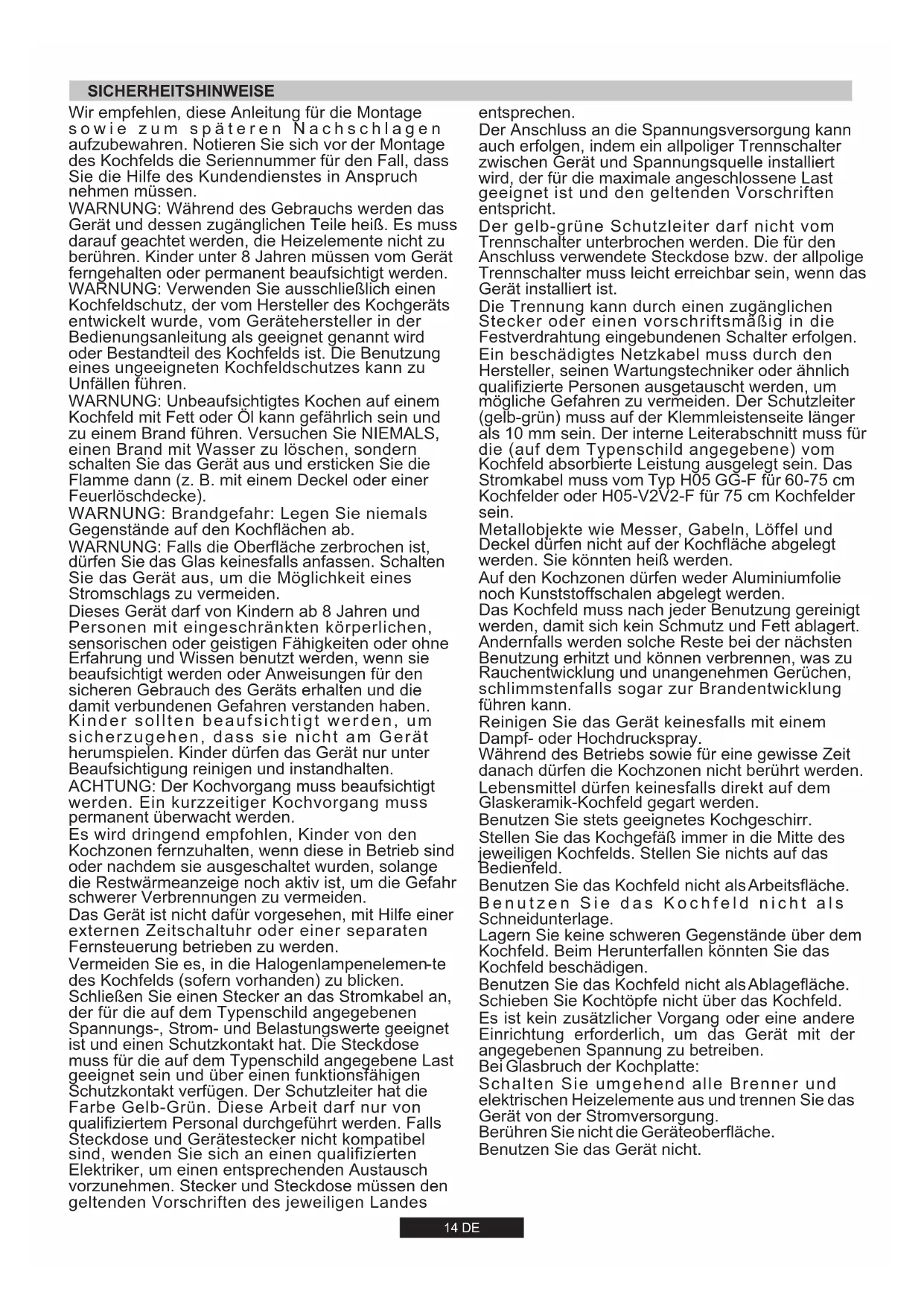 SICHERHEITSHINWEISE

Wir empfehlen, diese Anleitung für die Montage sowie zum späteren Nachschlagen aufzubewahren. Notieren Sie sich vor der Montage des Kochfelds die Seriennummer für den Fall, dass Sie die Hilfe des Kundendienstes in Anspruch nehmen müssen.
WARNUNG: Während des Gebrauchs werden das Gerät und dessen zugänglichen Teile heiß. Es muss darauf geachtet werden, die Heizelemente nicht zu berühren. Kinder unter 8 Jahren müssen vom Gerät ferngehalten oder permanent beaufsichtigt werden.
WARNUNG: Verwenden Sie ausschließlich einen Kochfeldschutz, der vom Hersteller des Kochgeräts entwickelt wurde, vom Gerätehersteller in der Bedienungsanleitung als geeignet genannt wird oder Bestandteil des Kochfelds ist. Die Benutzung eines ungeeigneten Kochfeldschutzes kann zu Unfällen führen.
WARNUNG: Unbeaufsichtigtes Kochen auf einem Kochfeld mit Fett oder Öl kann gefährlich sein und zu einem Brand führen. Versuchen Sie NIEMALS, einen Brand mit Wasser zu löschen, sondern schalten Sie das Gerät aus und ersticken Sie die Flamme dann (z. B. mit einem Deckel oder einer Feuerlöschdecke).
WARNUNG: Brandgefahr: Legen Sie niemals Gegenstände auf den Kochflächen ab.
WARNUNG: Falls die Oberfläche zerbrochen ist, dürfen Sie das Glas keinesfalls anfassen. Schalten Sie das Gerät aus, um die Möglichkeit eines Stromschlags zu vermeiden.
Dieses Gerät darf von Kindern ab 8 Jahren und Personen mit eingeschränkten körperlichen, sensorischen oder geistigen Fähigkeiten oder ohne Erfahrung und Wissen benutzt werden, wenn sie beaufsichtigt werden oder Anweisungen für den sicheren Gebrauch des Geräts erhalten und die damit verbundenen Gefahren verstanden haben.
Kinder sollten beaufsichtigt werden, um sicherzugehen, dass sie nicht am Gerät herumspielen. Kinder dürfen das Gerät nur unter Beaufsichtigung reinigen und instandhalten.
ACHTUNG: Der Kochvorgang muss beaufsichtigt werden. Ein kurzzeitiger Kochvorgang muss permanent überwacht werden.
Es wird dringend empfohlen, Kinder von den Kochzonen fernzuhalten, wenn diese in Betrieb sind oder nachdem sie ausgeschaltet wurden, solange die Restwärmeanzeige noch aktiv ist, um die Gefahr schwerer Verbrennungen zu vermeiden.
Das Gerät ist nicht dafür vorgesehen, mit Hilfe einer externen Zeitschaltuhr oder einer separaten Fernsteuerung betrieben zu werden.
Vermeiden Sie es, in die Halogenlampenelemen-te des Kochfelds (sofern vorhanden) zu blicken.
Schließen Sie einen Stecker an das Stromkabel an, der für die auf dem Typenschild angegebenen Spannungs-, Strom- und Belastungswerte geeignet ist und einen Schutzkontakt hat. Die Steckdose muss für die auf dem Typenschild angegebene Last geeignet sein und über einen funktionsfähigen Schutzkontakt verfügen. Der Schutzleiter hat die Farbe Gelb-Grün. Diese Arbeit darf nur von qualifiziertem Personal durchgeführt werden. Falls Steckdose und Gerätestecker nicht kompatibel sind, wenden Sie sich an einen qualifizierten Elektriker, um einen entsprechenden Austausch vorzunehmen. Stecker und Steckdose müssen den geltenden Vorschriften des jeweiligen Landes entsprechen.
Der Anschluss an die Spannungsversorgung kann auch erfolgen, indem ein allpoliger Trennschalter zwischen Gerät und Spannungsquelle installiert wird, der für die maximale angeschlossene Last geeignet ist und den geltenden Vorschriften entspricht.
Der gelb-grüne Schutzleiter darf nicht vom Trennschalter unterbrochen werden. Die für den Anschluss verwendete Steckdose bzw. der allpolige Trennschalter muss leicht erreichbar sein, wenn das Gerät installiert ist.
Die Trennung kann durch einen zugänglichen Stecker oder einen vorschriftsmäßig in die Festverdrahtung eingebundenen Schalter erfolgen.
Ein beschädigtes Netzkabel muss durch den Hersteller, seinen Wartungstechniker oder ähnlich qualifizierte Personen ausgetauscht werden, um mögliche Gefahren zu vermeiden. Der Schutzleiter (gelb-grün) muss auf der Klemmleistenseite länger als 10 mm sein. Der interne Leiterabschnitt muss für die (auf dem Typenschild angegebene) vom Kochfeld absorbierte Leistung ausgelegt sein. Das Stromkabel muss vom Typ H05 GG-F für 60-75 cm Kochfelder oder H05-V2V2-F für 75 cm Kochfelder sein.
Metallobjekte wie Messer, Gabeln, Löffel und Deckel dürfen nicht auf der Kochfläche abgelegt werden. Sie könnten heiß werden.
Auf den Kochzonen dürfen weder Aluminiumfolie noch Kunststoffschalen abgelegt werden.
Das Kochfeld muss nach jeder Benutzung gereinigt werden, damit sich kein Schmutz und Fett ablagert. Andernfalls werden solche Reste bei der nächsten Benutzung erhitzt und können verbrennen, was zu Rauchentwicklung und unangenehmen Gerüchen, schlimmstenfalls sogar zur Brandentwicklung führen kann.
Reinigen Sie das Gerät keinesfalls mit einem Dampf- oder Hochdruckspray.
Während des Betriebs sowie für eine gewisse Zeit danach dürfen die Kochzonen nicht berührt werden.
Lebensmittel dürfen keinesfalls direkt auf dem Glaskeramik-Kochfeld gegart werden.
Benutzen Sie stets geeignetes Kochgeschirr.
Stellen Sie das Kochgefäß immer in die Mitte des jeweiligen Kochfelds. Stellen Sie nichts auf das Bedienfeld.
Benutzen Sie das Kochfeld nicht als Arbeitsfläche.
Benutzen Sie das Kochfeld nicht als Schneidunterlage.
Lagern Sie keine schweren Gegenstände über dem Kochfeld. Beim Herunterfallen könnten Sie das Kochfeld beschädigen.
Benutzen Sie das Kochfeld nicht als Ablagefläche.
Schieben Sie Kochtöpfe nicht über das Kochfeld.
Es ist kein zusätzlicher Vorgang oder eine andere Einrichtung erforderlich, um das Gerät mit der angegebenen Spannung zu betreiben.
Bei Glasbruch der Kochplatte:
Schalten Sie umgehend alle Brenner und elektrischen Heizelemente aus und trennen Sie das Gerät von der Stromversorgung.
Berühren Sie nicht die Geräteoberfläche.
Benutzen Sie das Gerät nicht.

14 DE